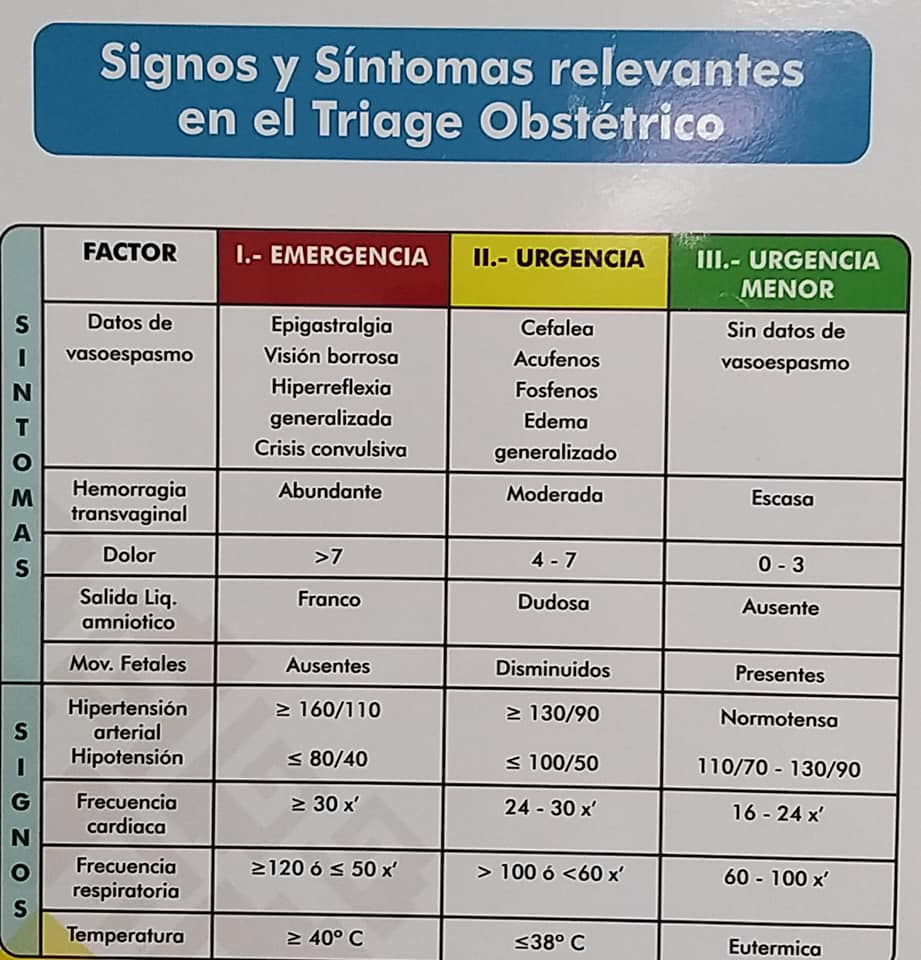 Signos y Síntomas relevantes en el Triage Obstétrico

| | FACTOR | I.- EMERGENCIA | II.- URGENCIA | III.- URGENCIA MENOR |
|---|---|---|---|---|
| SINTOMAS | Datos de vasoespasmo | Epigastralgia Visión borrosa Hiperreflexia generalizada Crisis convulsiva | Cefalea Acufenos Fosfenos Edema generalizado | Sin datos de vasoespasmo |
| | Hemorragia transvaginal | Abundante | Moderada | Escasa |
| | Dolor | >7 | 4 - 7 | 0 - 3 |
| | Salida Liq. amniotico | Franco | Dudosa | Ausente |
| | Mov. Fetales | Ausentes | Disminuidos | Presentes |
| SIGNOS | Hipertensión arterial Hipotensión | ≥ 160/110 ≤ 80/40 | ≥ 130/90 ≤ 100/50 | Normotensa 110/70 - 130/90 |
| | Frecuencia cardiaca | ≥ 30 x' | 24 - 30 x' | 16 - 24 x' |
| | Frecuencia respiratoria | ≥120 ó ≤ 50 x' | > 100 ó <60 x' | 60 - 100 x' |
| | Temperatura | ≥ 40° C | ≤38° C | Eutermica |